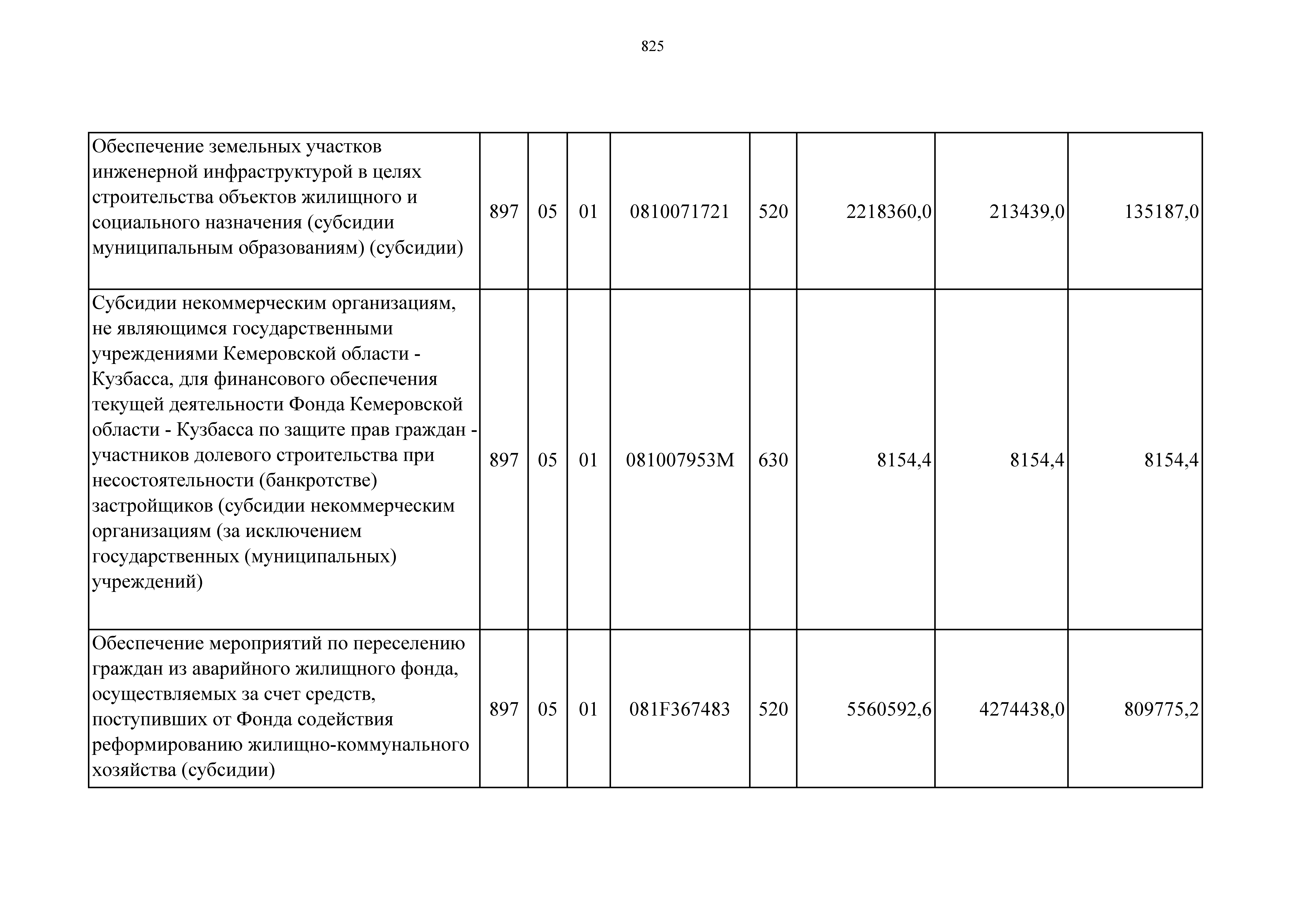 825

| | | | | | | | | |
|---|---|---|---|---|---|---|---|---|
| Обеспечение земельных участков инженерной инфраструктурой в целях строительства объектов жилищного и социального назначения (субсидии муниципальным образованиям) (субсидии) | 897 | 05 | 01 | 0810071721 | 520 | 2218360,0 | 213439,0 | 135187,0 |
| Субсидии некоммерческим организациям, не являющимся государственными учреждениями Кемеровской области - Кузбасса, для финансового обеспечения текущей деятельности Фонда Кемеровской области - Кузбасса по защите прав граждан - участников долевого строительства при несостоятельности (банкротстве) застройщиков (субсидии некоммерческим организациям (за исключением государственных (муниципальных) учреждений) | 897 | 05 | 01 | 081007953М | 630 | 8154,4 | 8154,4 | 8154,4 |
| Обеспечение мероприятий по переселению граждан из аварийного жилищного фонда, осуществляемых за счет средств, поступивших от Фонда содействия реформированию жилищно-коммунального хозяйства (субсидии) | 897 | 05 | 01 | 081F367483 | 520 | 5560592,6 | 4274438,0 | 809775,2 |